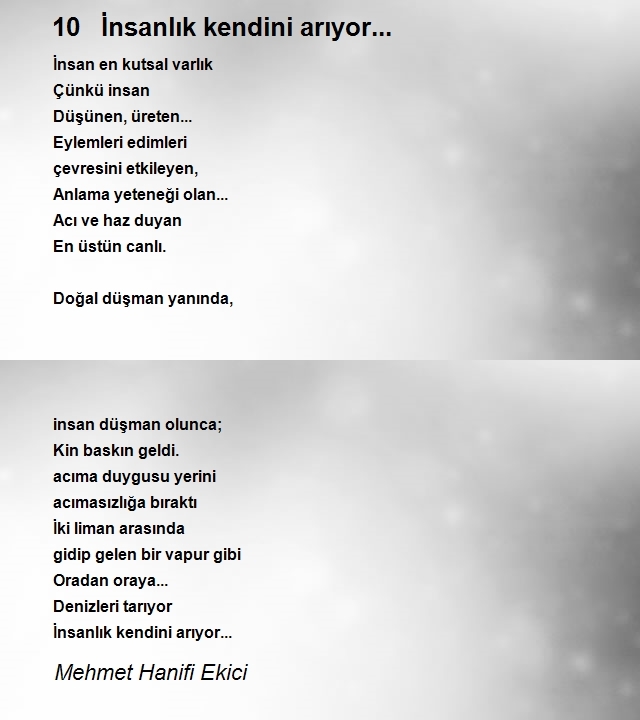 10 İnsanlık kendini arıyor...

İnsan en kutsal varlık
Çünkü insan
Düşünen, üreten...
Eylemleri edimleri
çevresini etkileyen,
Anlama yeteneği olan...
Acı ve haz duyan
En üstün canlı.

Doğal düşman yanında,

insan düşman olunca;
Kin baskın geldi.
acıma duygusu yerini
acımasızlığa bıraktı
İki liman arasında
gidip gelen bir vapur gibi
Oradan oraya...
Denizleri tarıyor
İnsanlık kendini arıyor...

Mehmet Hanifi Ekici